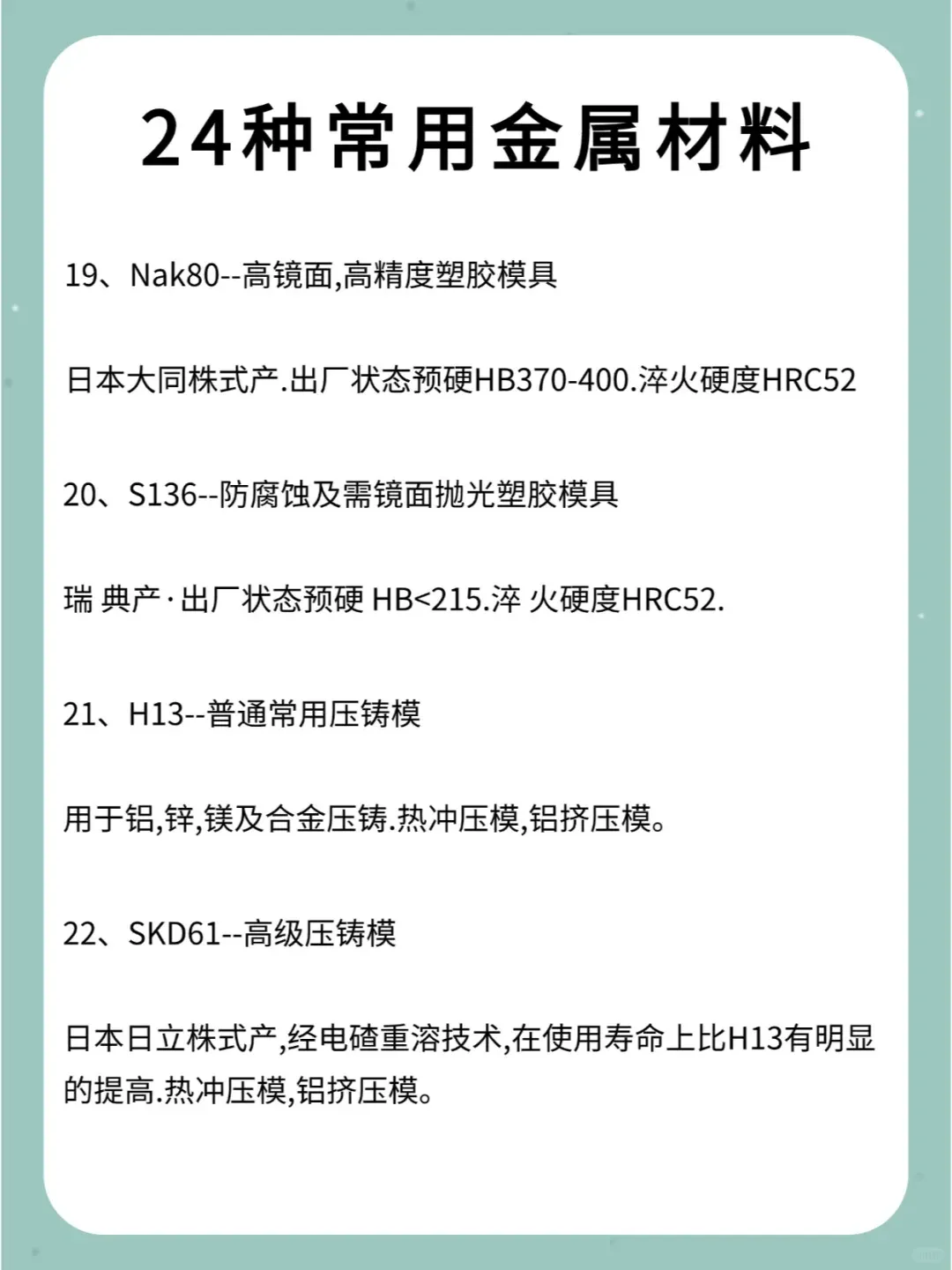 24种常用金属材料

19、Nak80--高镜面,高精度塑胶模具

日本大同株式产.出厂状态预硬HB370-400.淬火硬度HRC52

20、S136--防腐蚀及需镜面抛光塑胶模具

瑞 典产·出厂状态预硬 HB<215.淬 火硬度HRC52.

21、H13--普通常用压铸模

用于铝,锌,镁及合金压铸.热冲压模,铝挤压模。

22、SKD61--高级压铸模

日本日立株式产,经电碴重溶技术,在使用寿命上比H13有明显的提高.热冲压模,铝挤压模。